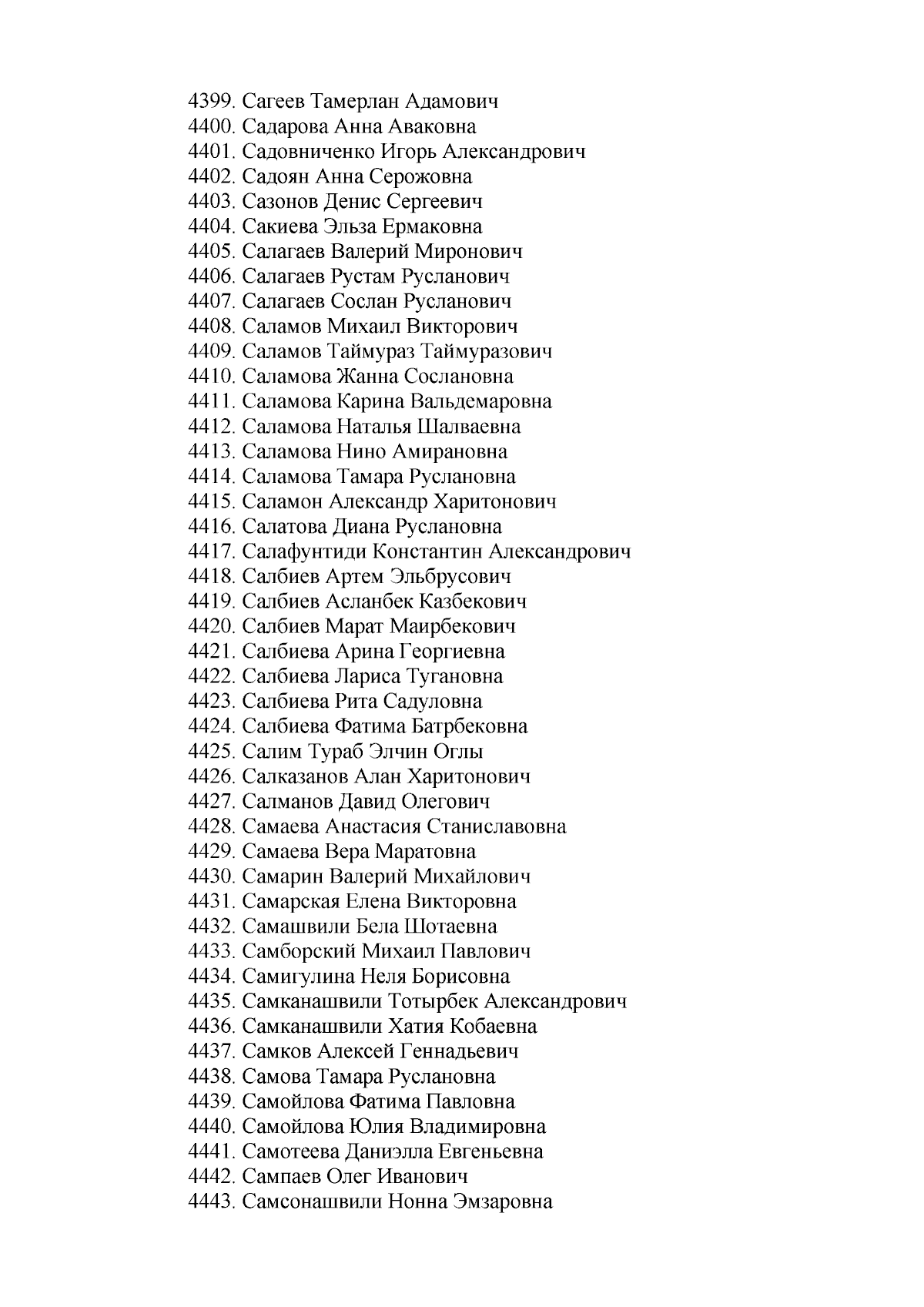 4399. Сагеев Тамерлан Адамович
4400. Садарова Анна Аваковна
4401. Садовниченко Игорь Александрович
4402. Садоян Анна Серожовна
4403. Сазонов Денис Сергеевич
4404. Сакиева Эльза Ермаковна
4405. Салагаев Валерий Миронович
4406. Салагаев Рустам Русланович
4407. Салагаев Сослан Русланович
4408. Саламов Михаил Викторович
4409. Саламов Таймураз Таймуразович
4410. Саламова Жанна Сослановна
4411. Саламова Карина Вальдемаровна
4412. Саламова Наталья Шалваевна
4413. Саламова Нино Амирановна
4414. Саламова Тамара Руслановна
4415. Саламон Александр Харитонович
4416. Салатова Диана Руслановна
4417. Салафунтиди Константин Александрович
4418. Салбиев Артем Эльбрусович
4419. Салбиев Асланбек Казбекович
4420. Салбиев Марат Маирбекович
4421. Салбиева Арина Георгиевна
4422. Салбиева Лариса Тугановна
4423. Салбиева Рита Садуловна
4424. Салбиева Фатима Батрбековна
4425. Салим Тураб Элчин Оглы
4426. Салказанов Алан Харитонович
4427. Салманов Давид Олегович
4428. Самаева Анастасия Станиславовна
4429. Самаева Вера Маратовна
4430. Самарин Валерий Михайлович
4431. Самарская Елена Викторовна
4432. Самашвили Бела Шотаевна
4433. Самборский Михаил Павлович
4434. Самигулина Неля Борисовна
4435. Самканашвили Тотырбек Александрович
4436. Самканашвили Хатия Кобаевна
4437. Самков Алексей Геннадьевич
4438. Самова Тамара Руслановна
4439. Самойлова Фатима Павловна
4440. Самойлова Юлия Владимировна
4441. Самотеева Даниэлла Евгеньевна
4442. Сампаев Олег Иванович
4443. Самсонашвили Нонна Эмзаровна